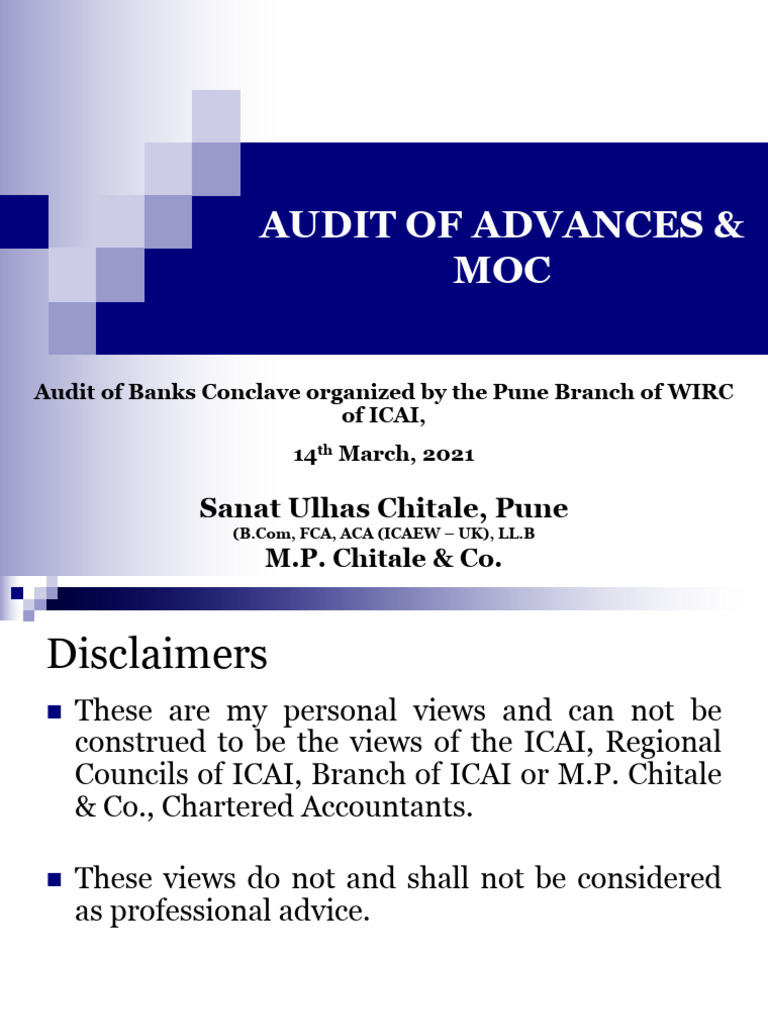 AUDIT OF ADVANCES & MOC

Audit of Banks Conclave organized by the Pune Branch of WIRC of ICAI,

14$^{th}$ March, 2021

Sanat Ulhas Chitale, Pune

(B.Com, FCA, ACA (ICAEW – UK), LL.B

M.P. Chitale & Co.

Disclaimers

These are my personal views and can not be construed to be the views of the ICAI, Regional Councils of ICAI, Branch of ICAI or M.P. Chitale & Co., Chartered Accountants.

These views do not and shall not be considered as professional advice.